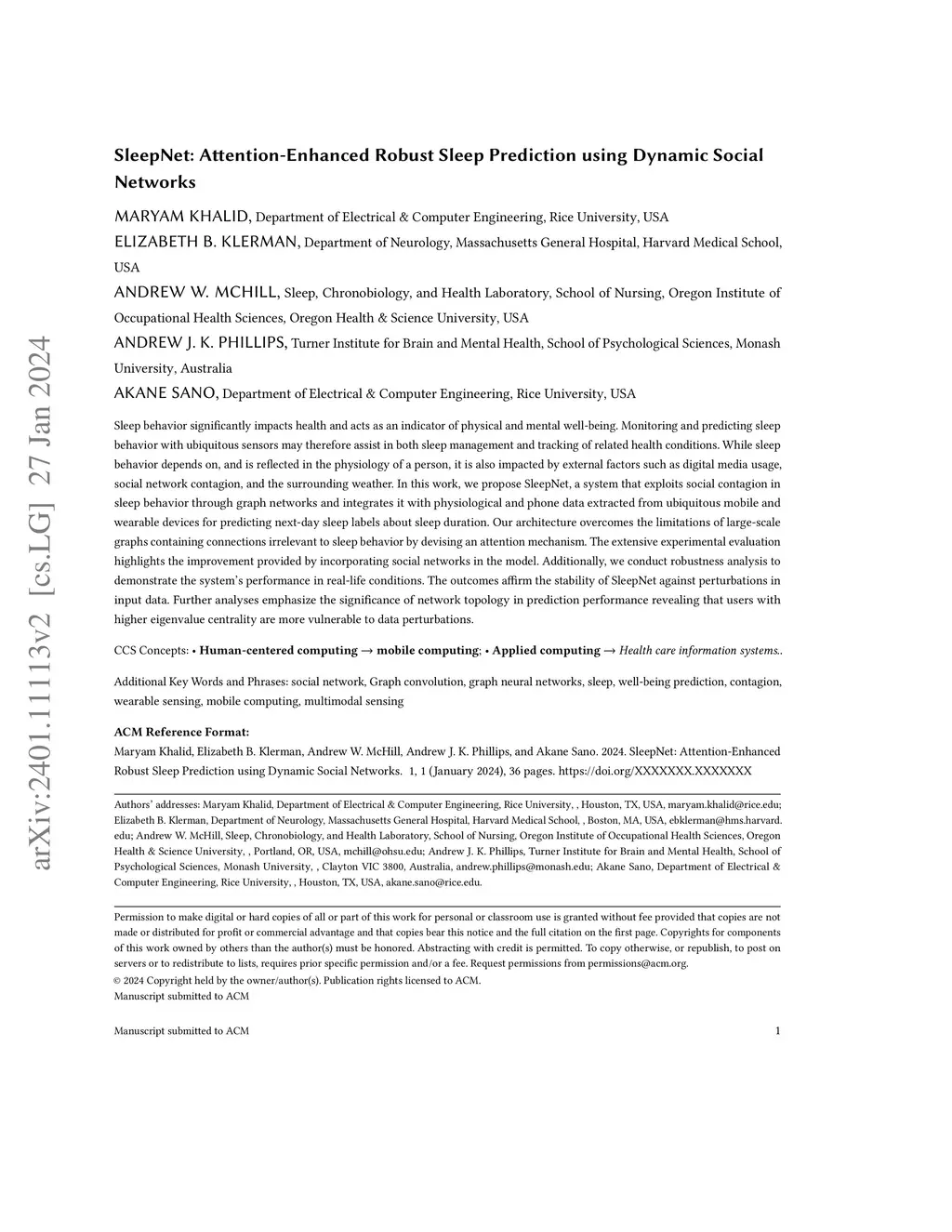 arXiv:2401.11113v2 [cs.LG] 27 Jan 2024

SleepNet: Attention-Enhanced Robust Sleep Prediction using Dynamic Social Networks

MARYAM KHALID, Department of Electrical & Computer Engineering, Rice University, USA
ELIZABETH B. KLERMAN, Department of Neurology, Massachusetts General Hospital, Harvard Medical School, USA
ANDREW W. MCHILL, Sleep, Chronobiology, and Health Laboratory, School of Nursing, Oregon Institute of Occupational Health Sciences, Oregon Health & Science University, USA
ANDREW J. K. PHILLIPS, Turner Institute for Brain and Mental Health, School of Psychological Sciences, Monash University, Australia
AKANE SANO, Department of Electrical & Computer Engineering, Rice University, USA

Sleep behavior significantly impacts health and acts as an indicator of physical and mental well-being. Monitoring and predicting sleep behavior with ubiquitous sensors may therefore assist in both sleep management and tracking of related health conditions. While sleep behavior depends on, and is reflected in the physiology of a person, it is also impacted by external factors such as digital media usage, social network contagion, and the surrounding weather. In this work, we propose SleepNet, a system that exploits social contagion in sleep behavior through graph networks and integrates it with physiological and phone data extracted from ubiquitous mobile and wearable devices for predicting next-day sleep labels about sleep duration. Our architecture overcomes the limitations of large-scale graphs containing connections irrelevant to sleep behavior by devising an attention mechanism. The extensive experimental evaluation highlights the improvement provided by incorporating social networks in the model. Additionally, we conduct robustness analysis to demonstrate the system's performance in real-life conditions. The outcomes affirm the stability of SleepNet against perturbations in input data. Further analyses emphasize the significance of network topology in prediction performance revealing that users with higher eigenvalue centrality are more vulnerable to data perturbations.

CCS Concepts: • Human-centered computing → mobile computing; • Applied computing → Health care information systems..

Additional Key Words and Phrases: social network, Graph convolution, graph neural networks, sleep, well-being prediction, contagion, wearable sensing, mobile computing, multimodal sensing

ACM Reference Format:
Maryam Khalid, Elizabeth B. Klerman, Andrew W. McHill, Andrew J. K. Phillips, and Akane Sano. 2024. SleepNet: Attention-Enhanced Robust Sleep Prediction using Dynamic Social Networks. 1, 1 (January 2024), 36 pages. https://doi.org/XXXXXXX.XXXXXXX

Authors' addresses: Maryam Khalid, Department of Electrical & Computer Engineering, Rice University, , Houston, TX, USA, maryam.khalid@rice.edu; Elizabeth B. Klerman, Department of Neurology, Massachusetts General Hospital, Harvard Medical School, , Boston, MA, USA, ebklerman@hms.harvard.edu; Andrew W. McHill, Sleep, Chronobiology, and Health Laboratory, School of Nursing, Oregon Institute of Occupational Health Sciences, Oregon Health & Science University, , Portland, OR, USA, mchill@ohsu.edu; Andrew J. K. Phillips, Turner Institute for Brain and Mental Health, School of Psychological Sciences, Monash University, , Clayton VIC 3800, Australia, andrew.phillips@monash.edu; Akane Sano, Department of Electrical & Computer Engineering, Rice University, , Houston, TX, USA, akane.sano@rice.edu.

Permission to make digital or hard copies of all or part of this work for personal or classroom use is granted without fee provided that copies are not made or distributed for profit or commercial advantage and that copies bear this notice and the full citation on the first page. Copyrights for components of this work owned by others than the author(s) must be honored. Abstracting with credit is permitted. To copy otherwise, or republish, to post on servers or to redistribute to lists, requires prior specific permission and/or a fee. Request permissions from permissions@acm.org.
© 2024 Copyright held by the owner/author(s). Publication rights licensed to ACM.
Manuscript submitted to ACM

Manuscript submitted to ACM 1